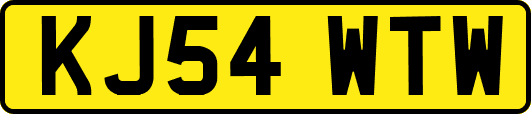 KJ54 WTW